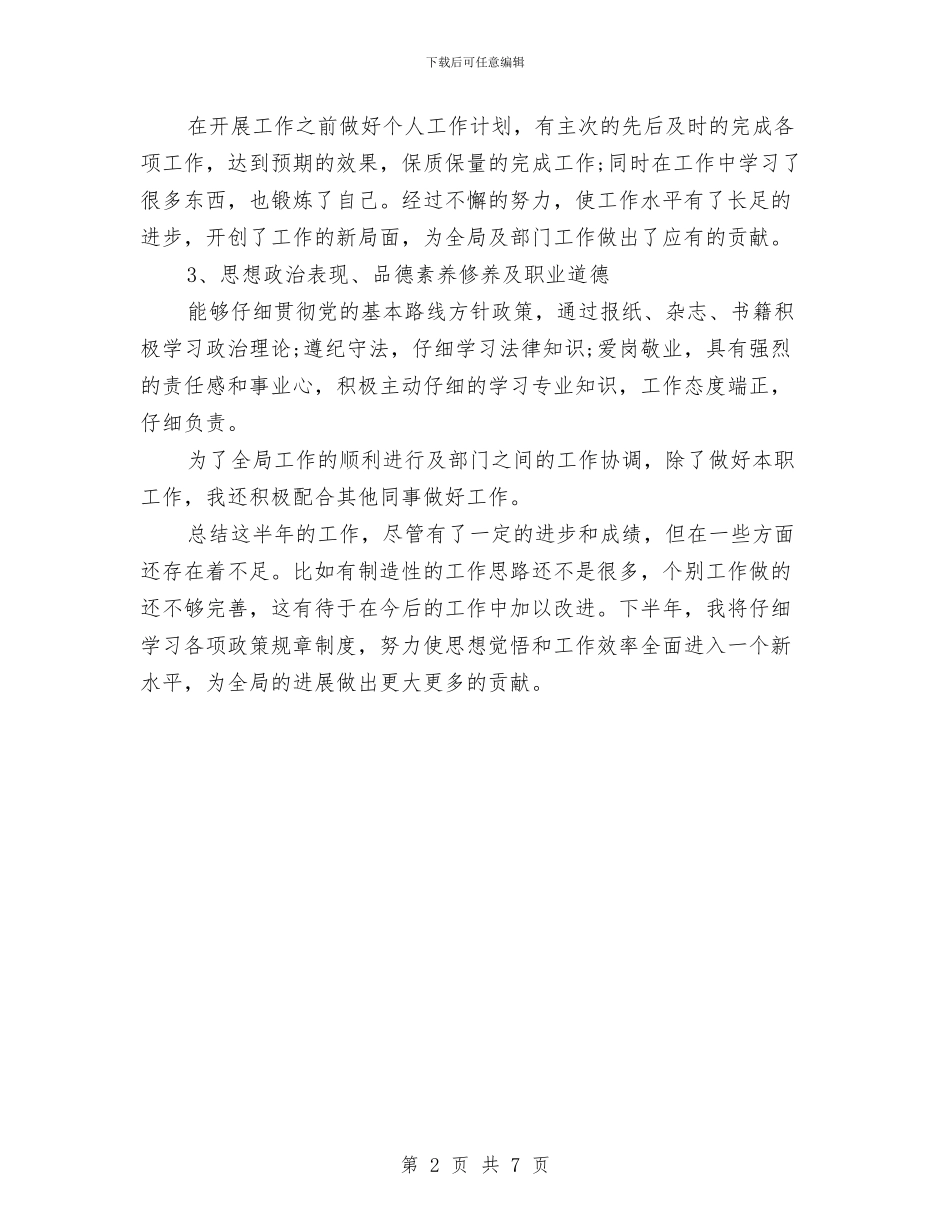 下载后可任意编辑

在开展工作之前做好个人工作计划，有主次的先后及时的完成各项工作，达到预期的效果，保质保量的完成工作;同时在工作中学习了很多东西，也锻炼了自己。经过不懈的努力，使工作水平有了长足的进步，开创了工作的新局面，为全局及部门工作做出了应有的贡献。

3、思想政治表现、品德素养修养及职业道德

能够仔细贯彻党的基本路线方针政策，通过报纸、杂志、书籍积极学习政治理论;遵纪守法，仔细学习法律知识;爱岗敬业，具有强烈的责任感和事业心，积极主动仔细的学习专业知识，工作态度端正，仔细负责。

为了全局工作的顺利进行及部门之间的工作协调，除了做好本职工作，我还积极配合其他同事做好工作。

总结这半年的工作，尽管有了一定的进步和成绩，但在一些方面还存在着不足。比如有制造性的工作思路还不是很多，个别工作做的还不够完善，这有待于在今后的工作中加以改进。下半年，我将仔细学习各项政策规章制度，努力使思想觉悟和工作效率全面进入一个新水平，为全局的进展做出更大更多的贡献。

第 2 页 共 7 页